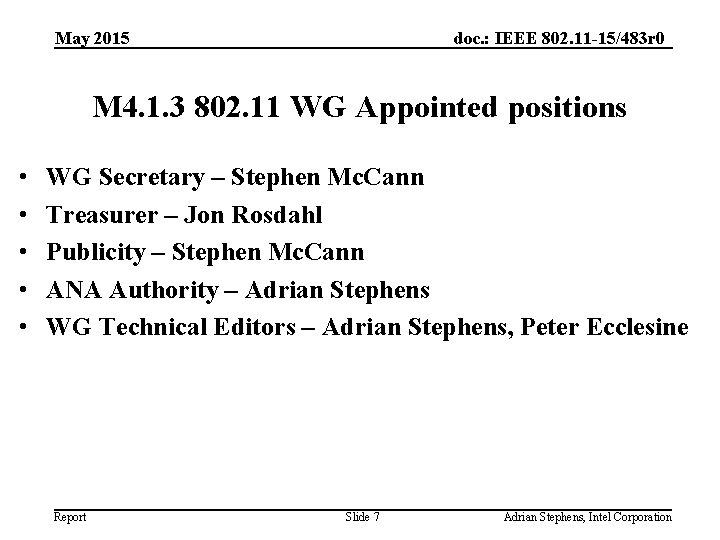 May 2015

doc.: IEEE 802.11-15/483r0

M4.1.3 802.11 WG Appointed positions

• WG Secretary – Stephen McCann
• Treasurer – Jon Rosdahl
• Publicity – Stephen McCann
• ANA Authority – Adrian Stephens
• WG Technical Editors – Adrian Stephens, Peter Ecclesine

Report

Slide 7

Adrian Stephens, Intel Corporation